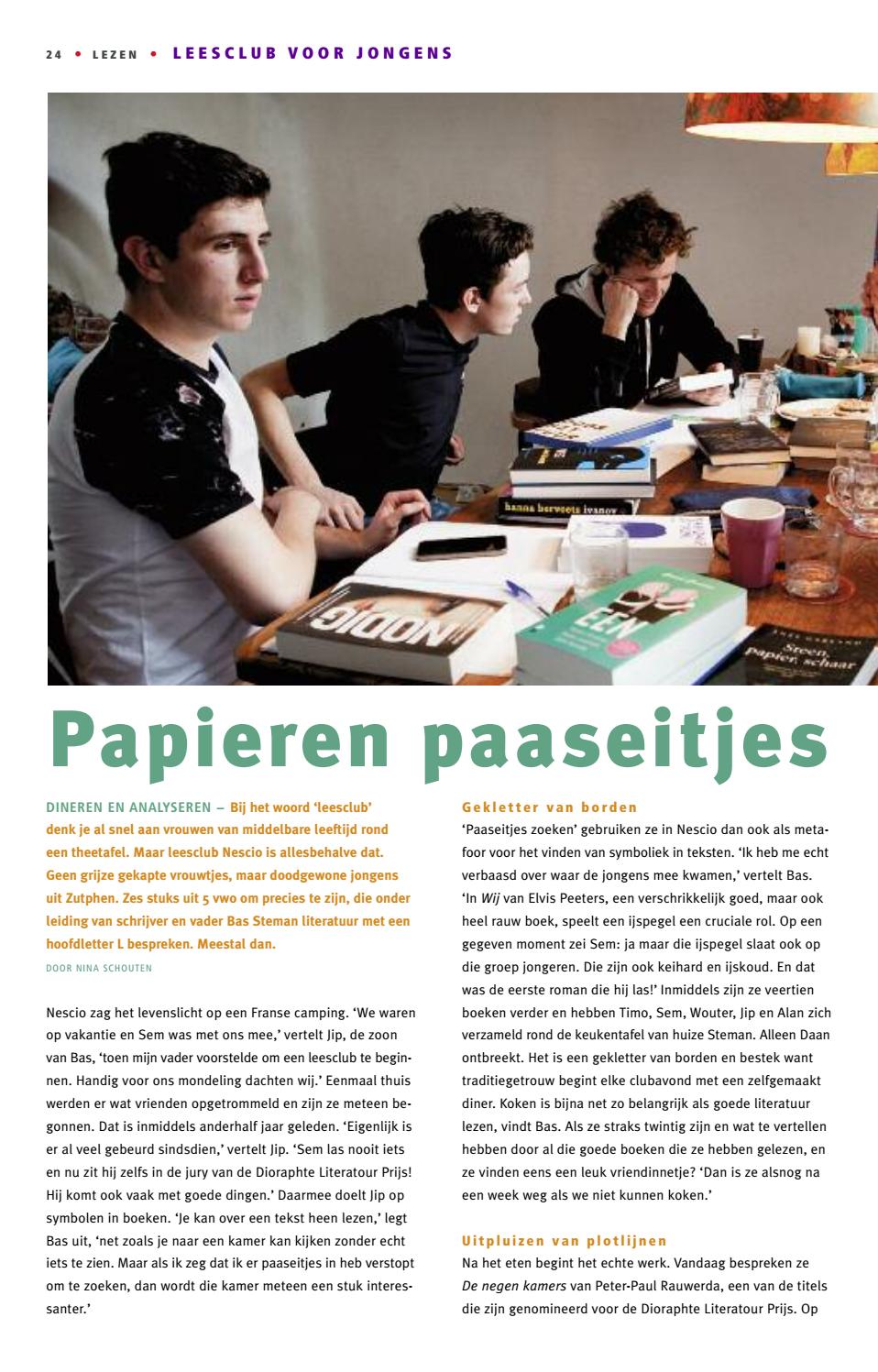 24 • LEZEN • LEESCLUB VOOR JONGENS

hanna bervoets ivanov

NODIG

EEN

Steen, papier, schaar

Papieren paaseitjes

DINEREN EN ANALYSEREN – Bij het woord 'leesclub' denk je al snel aan vrouwen van middelbare leeftijd rond een theetafel. Maar leesclub Nescio is allesbehalve dat. Geen grijze gekapte vrouwtjes, maar doodgewone jongens uit Zutphen. Zes stuks uit 5 vwo om precies te zijn, die onder leiding van schrijver en vader Bas Steman literatuur met een hoofdletter L bespreken. Meestal dan.

DOOR NINA SCHOUTEN

Nescio zag het levenslicht op een Franse camping. 'We waren op vakantie en Sem was met ons mee,' vertelt Jip, de zoon van Bas, 'toen mijn vader voorstelde om een leesclub te beginnen. Handig voor ons mondeling dachten wij.' Eenmaal thuis werden er wat vrienden opgetrommeld en zijn ze meteen begonnen. Dat is inmiddels anderhalf jaar geleden. 'Eigenlijk is er al veel gebeurd sindsdien,' vertelt Jip. 'Sem las nooit iets en nu zit hij zelfs in de jury van de Dioraphte Literatour Prijs! Hij komt ook vaak met goede dingen.' Daarmee doelt Jip op symbolen in boeken. 'Je kan over een tekst heen lezen,' legt Bas uit, 'net zoals je naar een kamer kan kijken zonder echt iets te zien. Maar als ik zeg dat ik er paaseitjes in heb verstopt om te zoeken, dan wordt die kamer meteen een stuk interessanter.'

Gekletter van borden
'Paaseitjes zoeken' gebruiken ze in Nescio dan ook als metafoor voor het vinden van symboliek in teksten. 'Ik heb me echt verbaasd over waar de jongens mee kwamen,' vertelt Bas. 'In Wij van Elvis Peeters, een verschrikkelijk goed, maar ook heel rauw boek, speelt een ijspegel een cruciale rol. Op een gegeven moment zei Sem: ja maar die ijspegel slaat ook op die groep jongeren. Die zijn ook keihard en ijskoud. En dat was de eerste roman die hij las!' Inmiddels zijn ze veertien boeken verder en hebben Timo, Sem, Wouter, Jip en Alan zich verzameld rond de keukentafel van huize Steman. Alleen Daan ontbreekt. Het is een gekletter van borden en bestek want traditiegetrouw begint elke clubavond met een zelfgemaakt diner. Koken is bijna net zo belangrijk als goede literatuur lezen, vindt Bas. Als ze straks twintig zijn en wat te vertellen hebben door al die goede boeken die ze hebben gelezen, en ze vinden eens een leuk vriendinnetje? 'Dan is ze alsnog na een week weg als we niet kunnen koken.'

Uitpluizen van plotlijnen
Na het eten begint het echte werk. Vandaag bespreken ze De negen kamers van Peter-Paul Rauwerda, een van de titels die zijn genomineerd voor de Dioraphte Literatour Prijs. Op